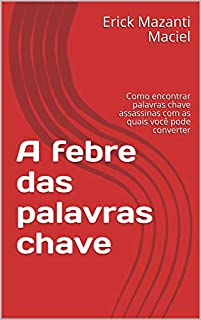 Erick Mazanti Maciel

Como encontrar palavras chave assassinas com as quais você pode converter

A febre das palavras chave